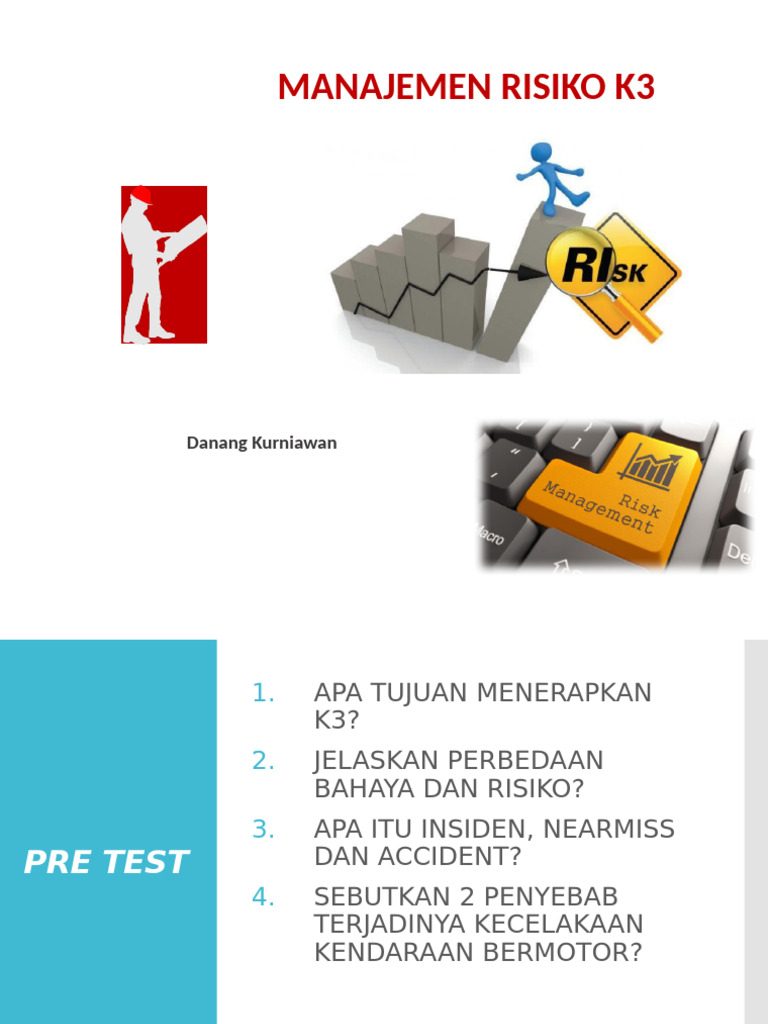 MANAJEMEN RISIKO K3

RISK

Danang Kurniawan

Risk Management

PRE TEST

1. APA TUJUAN MENERAPKAN K3?

2. JELASKAN PERBEDAAN BAHAYA DAN RISIKO?

3. APA ITU INSIDEN, NEARMISS DAN ACCIDENT?

4. SEBUTKAN 2 PENYEBAB TERJADINYA KECELAKAAN KENDARAAN BERMOTOR?